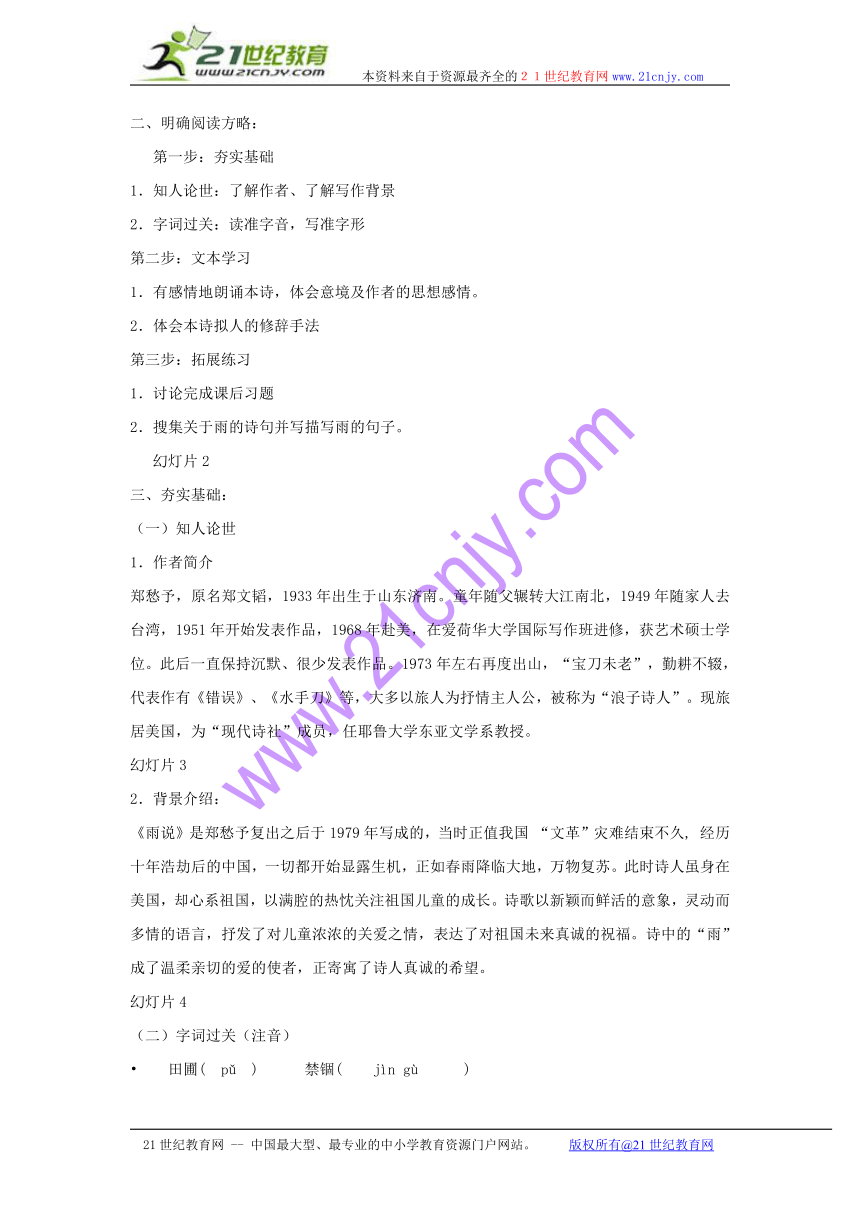 21世纪教育
www.21cnjy.com
本资料来自于资源最齐全的２１世纪教育网www.21cnjy.com

二、明确阅读方略：

第一步：夯实基础

1．知人论世：了解作者、了解写作背景

2．字词过关：读准字音，写准字形

第二步：文本学习

1．有感情地朗诵本诗，体会意境及作者的思想感情。

2．体会本诗拟人的修辞手法

第三步：拓展练习

1．讨论完成课后习题

2．搜集关于雨的诗句并写描写雨的句子。

幻灯片 2

三、夯实基础：

（一）知人论世

1．作者简介

郑愁予，原名郑文韬，1933 年出生于山东济南。童年随父辗转大江南北，1949 年随家人去台湾，1951 年开始发表作品，1968 年赴美，在爱荷华大学国际写作班进修，获艺术硕士学位。此后一直保持沉默、很少发表作品。1973 年左右再度出山，“宝刀未老”，勤耕不辍，代表作有《错误》、《水手刀》等，大多以旅人为抒情主人公，被称为“浪子诗人”。现旅居美国，为“现代诗社”成员，任耶鲁大学东亚文学系教授。

幻灯片 3

2．背景介绍：

《雨说》是郑愁予复出之后于 1979 年写成的，当时正值我国 “文革”灾难结束不久, 经历十年浩劫后的中国，一切都开始显露生机，正如春雨降临大地，万物复苏。此时诗人虽身在美国，却心系祖国，以满腔的热忱关注祖国儿童的成长。诗歌以新颖而鲜活的意象，灵动而多情的语言，抒发了对儿童浓浓的关爱之情，表达了对祖国未来真诚的祝福。诗中的“雨”成了温柔亲切的爱的使者，正寄寓了诗人真诚的希望。

幻灯片 4

（二）字词过关（注音）

• 田圃( pǔ ) 禁锢( jìn gù )

www.21cnjy.com

21 世纪教育网 -- 中国最大型、最专业的中小学教育资源门户网站。 版权所有@21 世纪教育网